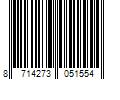 8 714273 051554